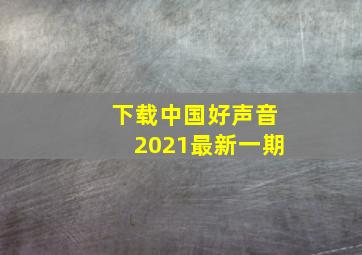 下载中国好声音
2021最新一期